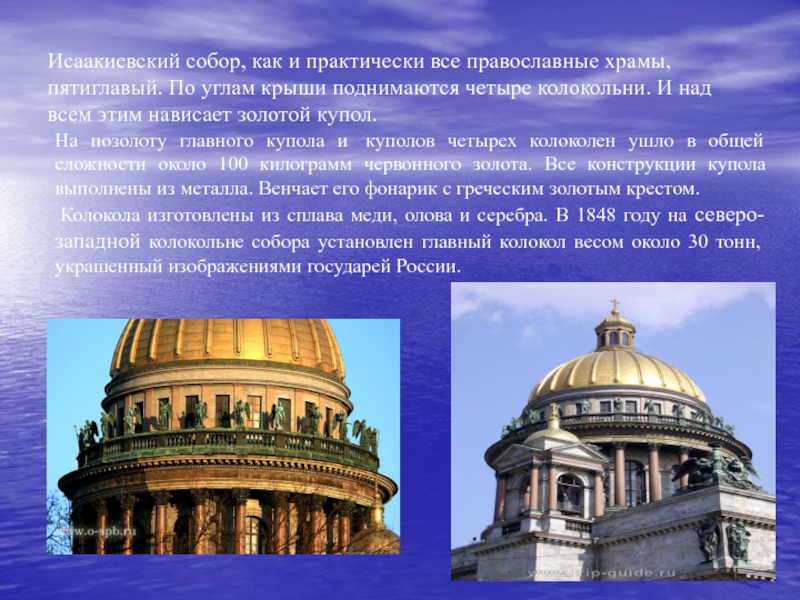 Исаакиевский собор, как и практически все православные храмы, пятиглавый. По углам крыши поднимаются четыре колокольни. И над всем этим нависает золотой купол.

На позолоту главного купола и куполов четырех колоколен ушло в общей сложности около 100 килограмм червонного золота. Все конструкции купола выполнены из металла. Венчает его фонарик с греческим золотым крестом.

Колокола изготовлены из сплава меди, олова и серебра. В 1848 году на северо-западной колокольне собора установлен главный колокол весом около 30 тонн, украшенный изображениями государей России.

www.o-spb.ru

www.trip-guide.ru